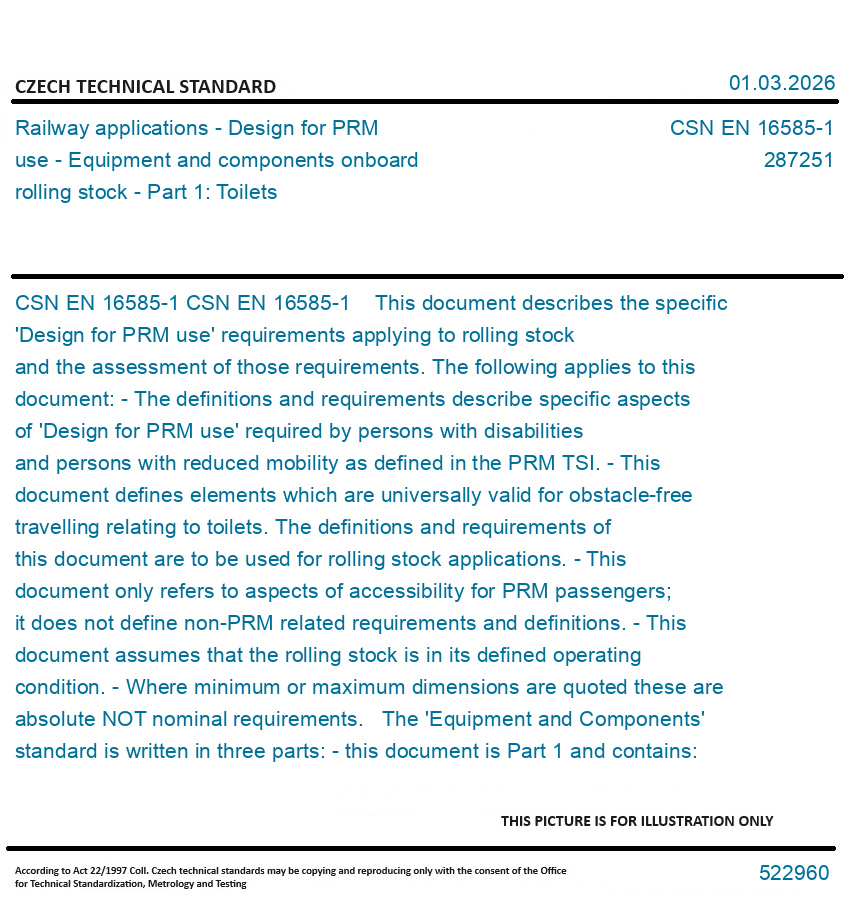 CZECH TECHNICAL STANDARD

01.03.2026

Railway applications - Design for PRM use - Equipment and components onboard rolling stock - Part 1: Toilets

CSN EN 16585-1
287251

CSN EN 16585-1 CSN EN 16585-1 This document describes the specific 'Design for PRM use' requirements applying to rolling stock and the assessment of those requirements. The following applies to this document: - The definitions and requirements describe specific aspects of 'Design for PRM use' required by persons with disabilities and persons with reduced mobility as defined in the PRM TSI. - This document defines elements which are universally valid for obstacle-free travelling relating to toilets. The definitions and requirements of this document are to be used for rolling stock applications. - This document only refers to aspects of accessibility for PRM passengers; it does not define non-PRM related requirements and definitions. - This document assumes that the rolling stock is in its defined operating condition. - Where minimum or maximum dimensions are quoted these are absolute NOT nominal requirements. The 'Equipment and Components' standard is written in three parts: - this document is Part 1 and contains:

THIS PICTURE IS FOR ILLUSTRATION ONLY

According to Act 22/1997 Coll. Czech technical standards may be copying and reproducing only with the consent of the Office for Technical Standardization, Metrology and Testing

522960